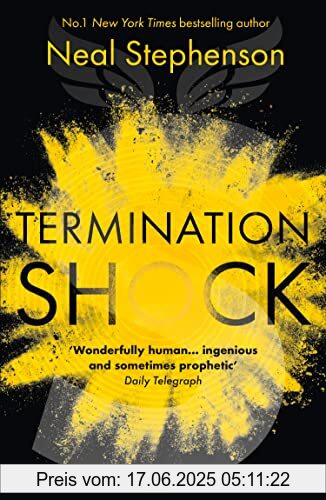 No.1 New York Times bestselling author

Neal Stephenson

TERMINATION SHOCK

'Wonderfully human... ingenious and sometimes prophetic'
Daily Telegraph

Preis vom: 17.06.2025 05:11:22